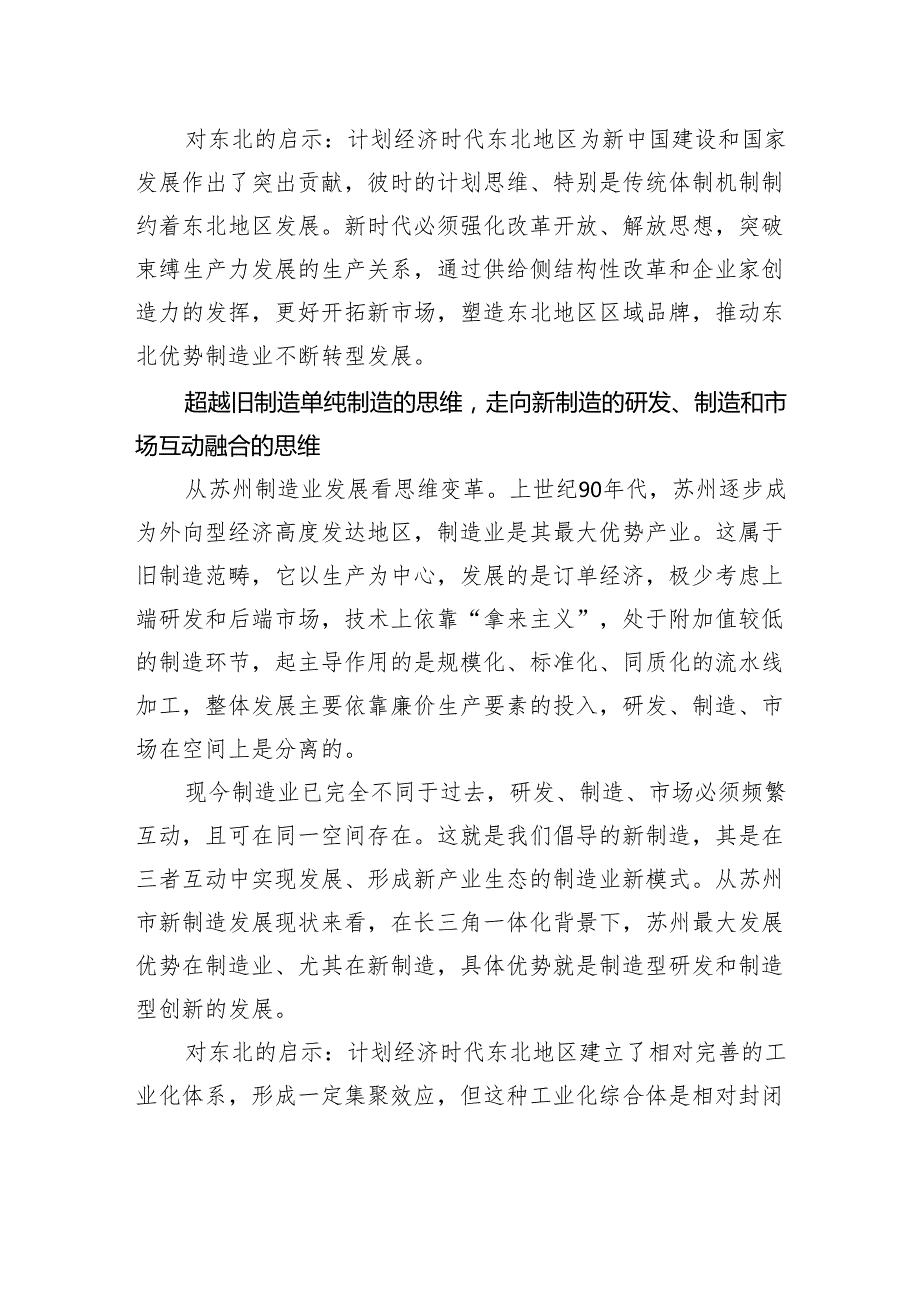 对东北的启示：计划经济时代东北地区为新中国建设和国家发展作出了突出贡献，彼时的计划思维、特别是传统体制机制制约着东北地区发展。新时代必须强化改革开放、解放思想，突破束缚生产力发展的生产关系，通过供给侧结构性改革和企业家创造力的发挥，更好开拓新市场，塑造东北地区区域品牌，推动东北优势制造业不断转型发展。

超越旧制造单纯制造的思维，走向新制造的研发、制造和市场互动融合的思维

从苏州制造业发展看思维变革。上世纪90年代，苏州逐步成为外向型经济高度发达地区，制造业是其最大优势产业。这属于旧制造范畴，它以生产为中心，发展的是订单经济，极少考虑上端研发和后端市场，技术上依靠“拿来主义”，处于附加值较低的制造环节，起主导作用的是规模化、标准化、同质化的流水线加工，整体发展主要依靠廉价生产要素的投入，研发、制造、市场在空间上是分离的。

现今制造业已完全不同于过去，研发、制造、市场必须频繁互动，且可在同一空间存在。这就是我们倡导的新制造，其是在三者互动中实现发展、形成新产业生态的制造业新模式。从苏州市新制造发展现状来看，在长三角一体化背景下，苏州最大发展优势在制造业、尤其在新制造，具体优势就是制造型研发和制造型创新的发展。

对东北的启示：计划经济时代东北地区建立了相对完善的工业化体系，形成一定集聚效应，但这种工业化综合体是相对封闭